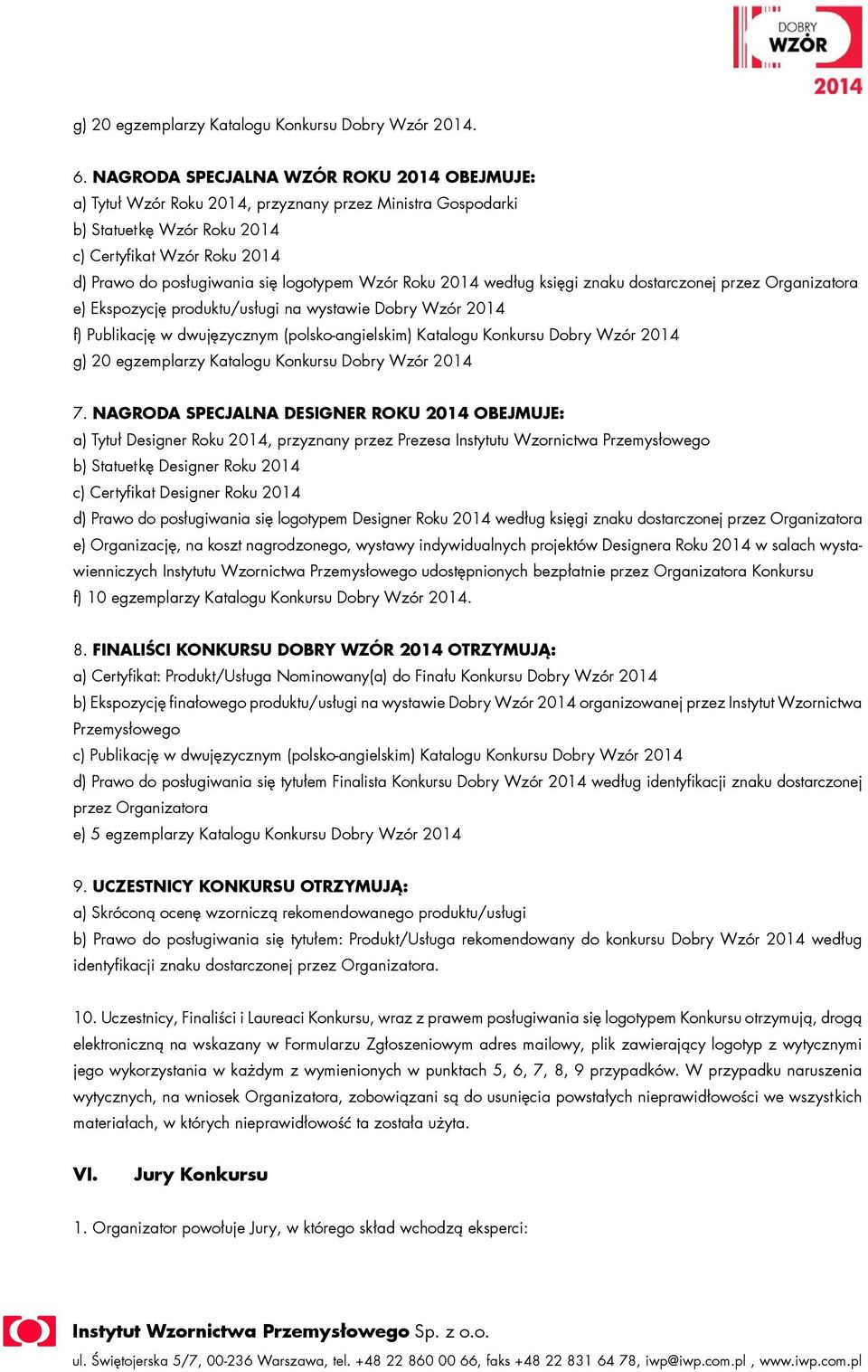 DOBRY WZÓR 2014

g) 20 egzemplarzy Katalogu Konkursu Dobry Wzór 2014.

6. NAGRODA SPECJALNA WZÓR ROKU 2014 OBEJMUJE:
a) Tytuł Wzór Roku 2014, przyznany przez Ministra Gospodarki
b) Statuetkę Wzór Roku 2014
c) Certyfikat Wzór Roku 2014
d) Prawo do posługiwania się logotypem Wzór Roku 2014 według księgi znaku dostarczonej przez Organizatora
e) Ekspozycję produktu/usługi na wystawie Dobry Wzór 2014
f) Publikację w dwujęzycznym (polsko-angielskim) Katalogu Konkursu Dobry Wzór 2014
g) 20 egzemplarzy Katalogu Konkursu Dobry Wzór 2014

7. NAGRODA SPECJALNA DESIGNER ROKU 2014 OBEJMUJE:
a) Tytuł Designer Roku 2014, przyznany przez Prezesa Instytutu Wzornictwa Przemysłowego
b) Statuetkę Designer Roku 2014
c) Certyfikat Designer Roku 2014
d) Prawo do posługiwania się logotypem Designer Roku 2014 według księgi znaku dostarczonej przez Organizatora
e) Organizację, na koszt nagrodzonego, wystawy indywidualnych projektów Designera Roku 2014 w salach wystawienniczych Instytutu Wzornictwa Przemysłowego udostępnionych bezpłatnie przez Organizatora Konkursu
f) 10 egzemplarzy Katalogu Konkursu Dobry Wzór 2014.

8. FINALIŚCI KONKURSU DOBRY WZÓR 2014 OTRZYMUJĄ:
a) Certyfikat: Produkt/Usługa Nominowany(a) do Finału Konkursu Dobry Wzór 2014
b) Ekspozycję finałowego produktu/usługi na wystawie Dobry Wzór 2014 organizowanej przez Instytut Wzornictwa Przemysłowego
c) Publikację w dwujęzycznym (polsko-angielskim) Katalogu Konkursu Dobry Wzór 2014
d) Prawo do posługiwania się tytułem Finalista Konkursu Dobry Wzór 2014 według identyfikacji znaku dostarczonej przez Organizatora
e) 5 egzemplarzy Katalogu Konkursu Dobry Wzór 2014

9. UCZESTNICY KONKURSU OTRZYMUJĄ:
a) Skróconą ocenę wzorniczą rekomendowanego produktu/usługi
b) Prawo do posługiwania się tytułem: Produkt/Usługa rekomendowany do konkursu Dobry Wzór 2014 według identyfikacji znaku dostarczonej przez Organizatora.

10. Uczestnicy, Finaliści i Laureaci Konkursu, wraz z prawem posługiwania się logotypem Konkursu otrzymują, drogą elektroniczną na wskazany w Formularzu Zgłoszeniowym adres mailowy, plik zawierający logotyp z wytycznymi jego wykorzystania w każdym z wymienionych w punktach 5, 6, 7, 8, 9 przypadków. W przypadku naruszenia wytycznych, na wniosek Organizatora, zobowiązani są do usunięcia powstałych nieprawidłowości we wszystkich materiałach, w których nieprawidłowość ta została użyta.

VI. Jury Konkursu

1. Organizator powołuje Jury, w którego skład wchodzą eksperci:

Instytut Wzornictwa Przemysłowego Sp. z o.o.
ul. Świętojerska 5/7, 00-236 Warszawa, tel. +48 22 860 00 66, faks +48 22 831 64 78, iwp@iwp.com.pl , www.iwp.com.pl